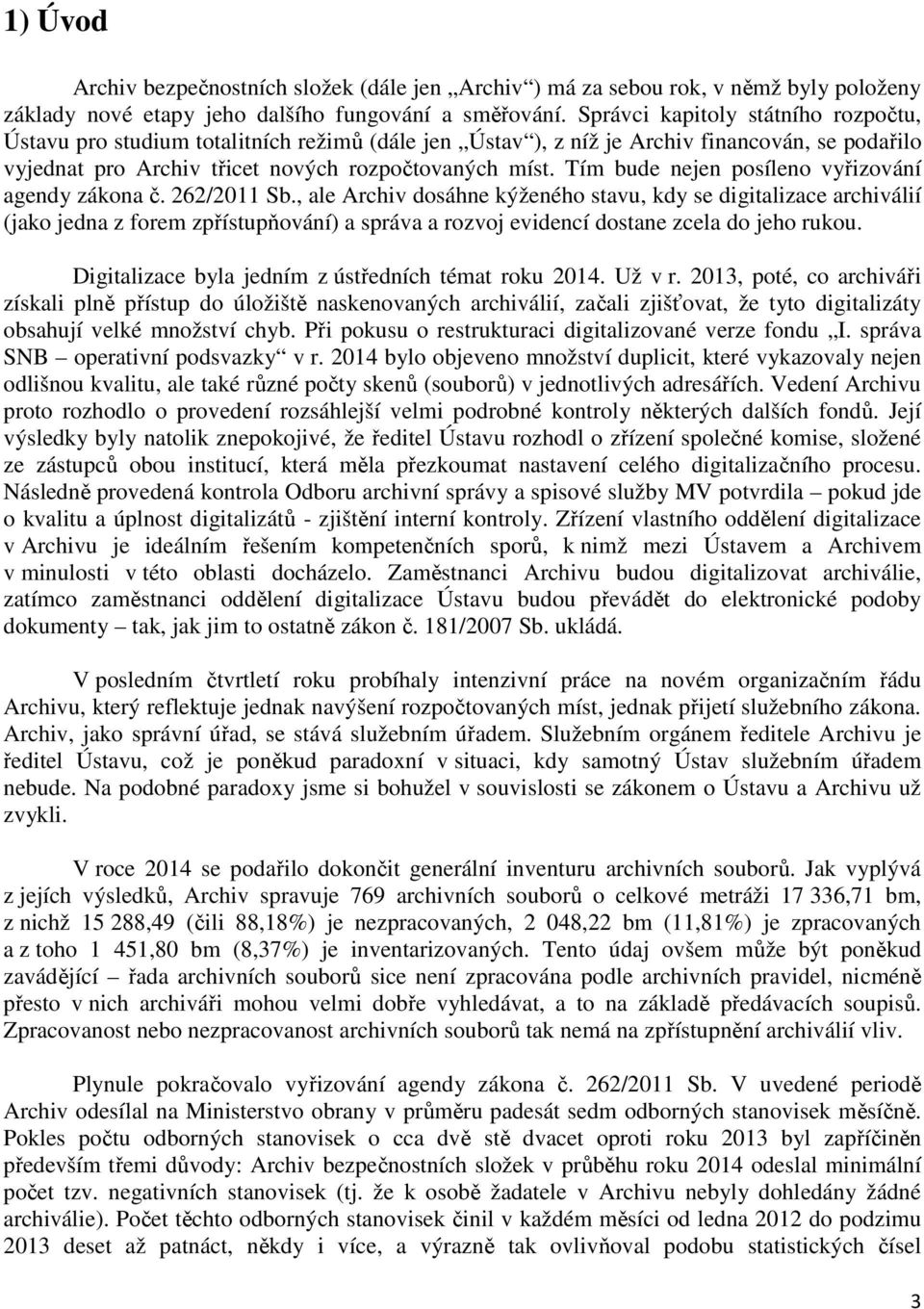 1) Úvod

Archiv bezpečnostních složek (dále jen „Archiv“) má za sebou rok, v němž byly položeny základy nové etapy jeho dalšího fungování a směřování. Správci kapitoly státního rozpočtu, Ústavu pro studium totalitních režimů (dále jen „Ústav“), z níž je Archiv financován, se podařilo vyjednat pro Archiv třicet nových rozpočtovaných míst. Tím bude nejen posíleno vyřizování agendy zákona č. 262/2011 Sb., ale Archiv dosáhne kýženého stavu, kdy se digitalizace archiválií (jako jedna z forem zpřístupňování) a správa a rozvoj evidencí dostane zcela do jeho rukou.

Digitalizace byla jedním z ústředních témat roku 2014. Už v r. 2013, poté, co archiváři získali plně přístup do úložiště naskenovaných archiválií, začali zjišťovat, že tyto digitalizáty obsahují velké množství chyb. Při pokusu o restrukturaci digitalizované verze fondu „I. správa SNB – operativní podsvazky“ v r. 2014 bylo objeveno množství duplicit, které vykazovaly nejen odlišnou kvalitu, ale také různé počty skenů (souborů) v jednotlivých adresářích. Vedení Archivu proto rozhodlo o provedení rozsáhlejší velmi podrobné kontroly některých dalších fondů. Její výsledky byly natolik znepokojivé, že ředitel Ústavu rozhodl o zřízení společné komise, složené ze zástupců obou institucí, která měla přezkoumat nastavení celého digitalizačního procesu. Následně provedená kontrola Odboru archivní správy a spisové služby MV potvrdila – pokud jde o kvalitu a úplnost digitalizátů - zjištění interní kontroly. Zřízení vlastního oddělení digitalizace v Archivu je ideálním řešením kompetenčních sporů, k nimž mezi Ústavem a Archivem v minulosti v této oblasti docházelo. Zaměstnanci Archivu budou digitalizovat archiválie, zatímco zaměstnanci oddělení digitalizace Ústavu budou převádět do elektronické podoby dokumenty – tak, jak jim to ostatně zákon č. 181/2007 Sb. ukládá.

V posledním čtvrtletí roku probíhaly intenzivní práce na novém organizačním řádu Archivu, který reflektuje jednak navýšení rozpočtovaných míst, jednak přijetí služebního zákona. Archiv, jako správní úřad, se stává služebním úřadem. Služebním orgánem ředitele Archivu je ředitel Ústavu, což je poněkud paradoxní v situaci, kdy samotný Ústav služebním úřadem nebude. Na podobné paradoxy jsme si bohužel v souvislosti se zákonem o Ústavu a Archivu už zvykli.

V roce 2014 se podařilo dokončit generální inventuru archivních souborů. Jak vyplývá z jejích výsledků, Archiv spravuje 769 archivních souborů o celkové metráži 17 336,71 bm, z nichž 15 288,49 (čili 88,18%) je nezpracovaných, 2 048,22 bm (11,81%) je zpracovaných a z toho 1 451,80 bm (8,37%) je inventarizovaných. Tento údaj ovšem může být poněkud zavádějící – řada archivních souborů sice není zpracována podle archivních pravidel, nicméně přesto v nich archiváři mohou velmi dobře vyhledávat, a to na základě předávacích soupisů. Zpracovanost nebo nezpracovanost archivních souborů tak nemá na zpřístupnění archiválií vliv.

Plynule pokračovalo vyřizování agendy zákona č. 262/2011 Sb. V uvedené periodě Archiv odesílal na Ministerstvo obrany v průměru padesát sedm odborných stanovisek měsíčně. Pokles počtu odborných stanovisek o cca dvě stě dvacet oproti roku 2013 byl zapříčiněn především třemi důvody: Archiv bezpečnostních složek v průběhu roku 2014 odeslal minimální počet tzv. negativních stanovisek (tj. že k osobě žadatele v Archivu nebyly dohledány žádné archiválie). Počet těchto odborných stanovisek činil v každém měsíci od ledna 2012 do podzimu 2013 deset až patnáct, někdy i více, a výrazně tak ovlivňoval podobu statistických čísel

3